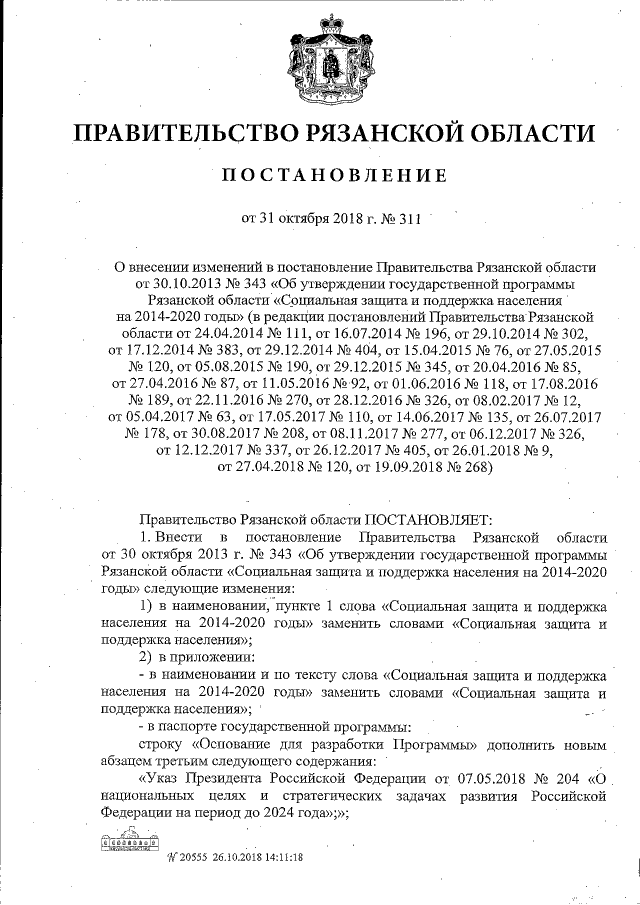 ПРАВИТЕЛЬСТВО РЯЗАНСКОЙ ОБЛАСТИ

ПОСТАНОВЛЕНИЕ

от 31 октября 2018 г. № 311

О внесении изменений в постановление Правительства Рязанской области от 30.10.2013 № 343 «Об утверждении государственной программы Рязанской области «Социальная защита и поддержка населения на 2014-2020 годы» (в редакции постановлений Правительства Рязанской области от 24.04.2014 № 111, от 16.07.2014 № 196, от 29.10.2014 № 302, от 17.12.2014 № 383, от 29.12.2014 № 404, от 15.04.2015 № 76, от 27.05.2015 № 120, от 05.08.2015 № 190, от 29.12.2015 № 345, от 20.04.2016 № 85, от 27.04.2016 № 87, от 11.05.2016 № 92, от 01.06.2016 № 118, от 17.08.2016 № 189, от 22.11.2016 № 270, от 28.12.2016 № 326, от 08.02.2017 № 12, от 05.04.2017 № 63, от 17.05.2017 № 110, от 14.06.2017 № 135, от 26.07.2017 № 178, от 30.08.2017 № 208, от 08.11.2017 № 277, от 06.12.2017 № 326, от 12.12.2017 № 337, от 26.12.2017 № 405, от 26.01.2018 № 9, от 27.04.2018 № 120, от 19.09.2018 № 268)

Правительство Рязанской области ПОСТАНОВЛЯЕТ:

1. Внести в постановление Правительства Рязанской области от 30 октября 2013 г. № 343 «Об утверждении государственной программы Рязанской области «Социальная защита и поддержка населения на 2014-2020 годы» следующие изменения:

1) в наименовании, пункте 1 слова «Социальная защита и поддержка населения на 2014-2020 годы» заменить словами «Социальная защита и поддержка населения»;

2) в приложении:

- в наименовании и по тексту слова «Социальная защита и поддержка населения на 2014-2020 годы» заменить словами «Социальная защита и поддержка населения»;

- в паспорте государственной программы:

строку «Основание для разработки Программы» дополнить новым абзацем третьим следующего содержания:

«Указ Президента Российской Федерации от 07.05.2018 № 204 «О национальных целях и стратегических задачах развития Российской Федерации на период до 2024 года»;»;

№ 20555 26.10.2018 14:11:18